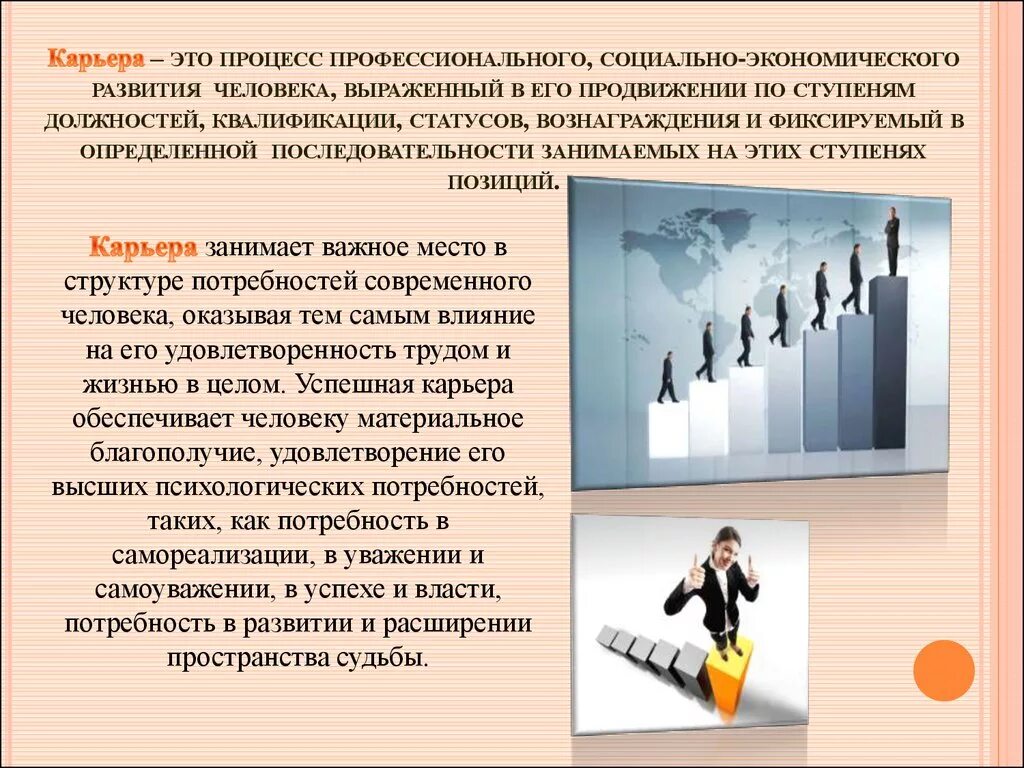 Карьера – ЭТО ПРОЦЕСС ПРОФЕССИОНАЛЬНОГО, СОЦИАЛЬНО-ЭКОНОМИЧЕСКОГО РАЗВИТИЯ ЧЕЛОВЕКА, ВЫРАЖЕННЫЙ В ЕГО ПРОДВИЖЕНИИ ПО СТУПЕНЯМ ДОЛЖНОСТЕЙ, КВАЛИФИКАЦИИ, СТАТУСОВ, ВОЗНАГРАЖДЕНИЯ И ФИКСИРУЕМЫЙ В ОПРЕДЕЛЕННОЙ ПОСЛЕДОВАТЕЛЬНОСТИ ЗАНИМАЕМЫХ НА ЭТИХ СТУПЕНЯХ ПОЗИЦИЙ.

Карьера занимает важное место в структуре потребностей современного человека, оказывая тем самым влияние на его удовлетворенность трудом и жизнью в целом. Успешная карьера обеспечивает человеку материальное благополучие, удовлетворение его высших психологических потребностей, таких, как потребность в самореализации, в уважении и самоуважении, в успехе и власти, потребность в развитии и расширении пространства судьбы.